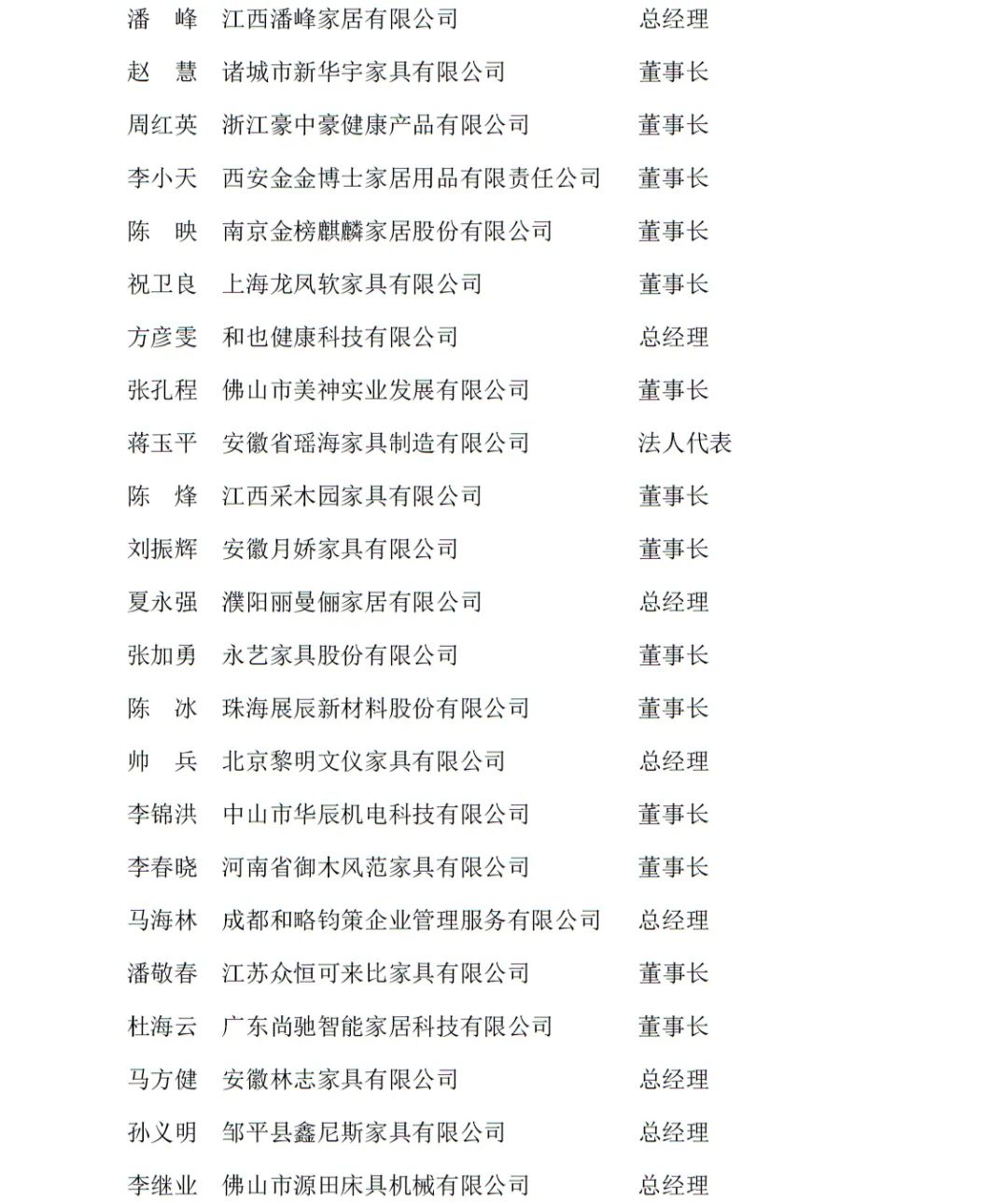 潘　峰　江西潘峰家居有限公司　总经理

赵　慧　诸城市新华宇家具有限公司　董事长

周红英　浙江豪中豪健康产品有限公司　董事长

李小天　西安金金博士家居用品有限责任公司　董事长

陈　映　南京金榜麒麟家居股份有限公司　董事长

祝卫良　上海龙凤软家具有限公司　董事长

方彦雯　和也健康科技有限公司　总经理

张孔程　佛山市美神实业发展有限公司　董事长

蒋玉平　安徽省瑶海家具制造有限公司　法人代表

陈　烽　江西采木园家具有限公司　董事长

刘振辉　安徽月娇家具有限公司　董事长

夏永强　濮阳丽曼俪家居有限公司　总经理

张加勇　永艺家具股份有限公司　董事长

陈　冰　珠海展辰新材料股份有限公司　董事长

帅　兵　北京黎明文仪家具有限公司　总经理

李锦洪　中山市华辰机电科技有限公司　董事长

李春晓　河南省御木风范家具有限公司　董事长

马海林　成都和略钧策企业管理服务有限公司　总经理

潘敬春　江苏众恒可来比家具有限公司　董事长

杜海云　广东尚驰智能家居科技有限公司　董事长

马方健　安徽林志家具有限公司　总经理

孙义明　邹平县鑫尼斯家具有限公司　总经理

李继业　佛山市源田床具机械有限公司　总经理